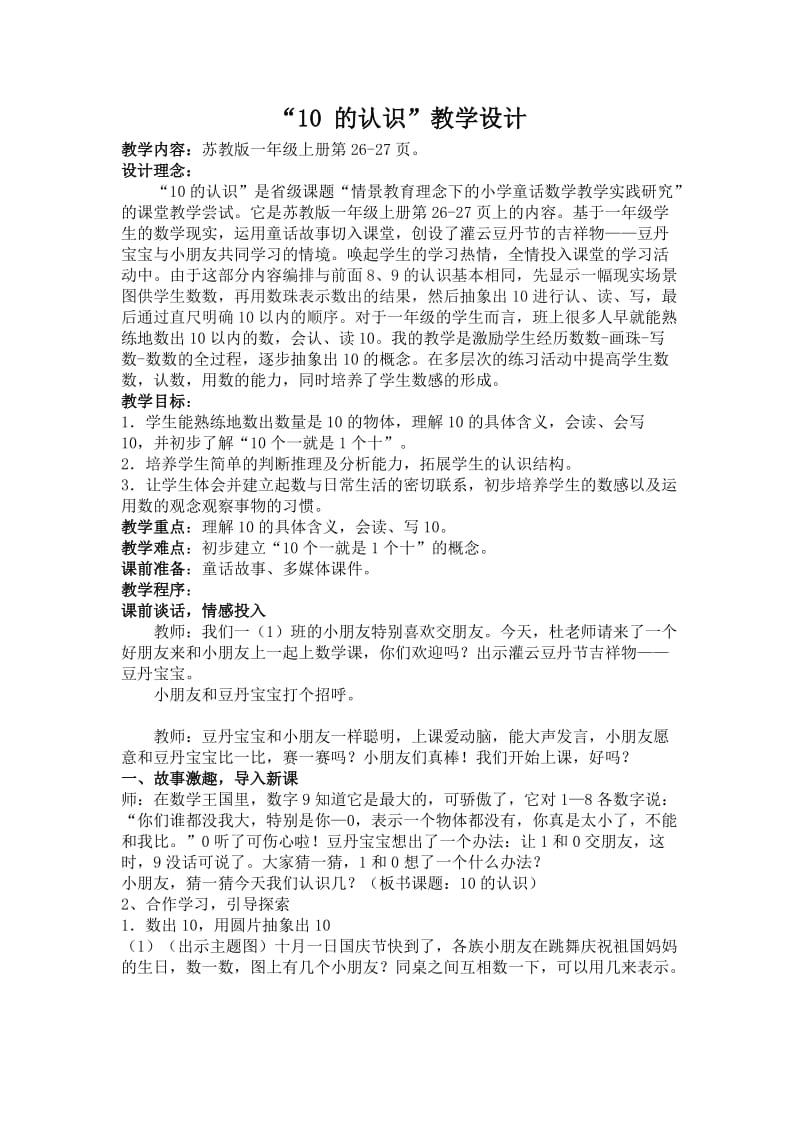 “10 的认识”教学设计

教学内容：苏教版一年级上册第 26-27 页。

设计理念：

“10 的认识”是省级课题“情景教育理念下的小学童话数学教学实践研究”的课堂教学尝试。它是苏教版一年级上册第 26-27 页上的内容。基于一年级学生的数学现实，运用童话故事切入课堂，创设了灌云豆丹节的吉祥物——豆丹宝宝与小朋友共同学习的情境。唤起学生的学习热情，全情投入课堂的学习活动中。由于这部分内容编排与前面 8、9 的认识基本相同，先显示一幅现实场景图供学生数数，再用数珠表示数出的结果，然后抽象出 10 进行认、读、写，最后通过直尺明确 10 以内的顺序。对于一年级的学生而言，班上很多人早就能熟练地数出 10 以内的数，会认、读 10。我的教学是激励学生经历数数-画珠-写数-数数的全过程，逐步抽象出 10 的概念。在多层次的练习活动中提高学生数数，认数，用数的能力，同时培养了学生数感的形成。

教学目标：

1．学生能熟练地数出数量是 10 的物体，理解 10 的具体含义，会读、会写 10，并初步了解“10 个一就是 1 个十”。

2．培养学生简单的判断推理及分析能力，拓展学生的认识结构。

3．让学生体会并建立起数与日常生活的密切联系，初步培养学生的数感以及运用数的观念观察事物的习惯。

教学重点：理解 10 的具体含义，会读、写 10。

教学难点：初步建立“10 个一就是 1 个十”的概念。

课前准备：童话故事、多媒体课件。

教学程序：

课前谈话，情感投入

教师：我们一（1）班的小朋友特别喜欢交朋友。今天，杜老师请来了一个好朋友来和小朋友上一起上数学课，你们欢迎吗？出示灌云豆丹节吉祥物——豆丹宝宝。

小朋友和豆丹宝宝打个招呼。

教师：豆丹宝宝和小朋友一样聪明，上课爱动脑，能大声发言，小朋友愿意和豆丹宝宝比一比，赛一赛吗？小朋友们真棒！我们开始上课，好吗？

一、故事激趣，导入新课

师：在数学王国里，数字 9 知道它是最大的，可骄傲了，它对 1—8 各数字说：“你们谁都没我大，特别是你—0，表示一个物体都没有，你真是太小了，不能和我比。”0 听了可伤心啦！豆丹宝宝想出了一个办法：让 1 和 0 交朋友，这时，9 没话可说了。大家猜一猜，1 和 0 想了一个什么办法？

小朋友，猜一猜今天我们认识几？（板书课题：10 的认识）

2、合作学习，引导探索

1．数出 10，用圆片抽象出 10

（1）（出示主题图）十月一日国庆节快到了，各族小朋友在跳舞庆祝祖国妈妈的生日，数一数，图上有几个小朋友？同桌之间互相数一下，可以用几来表示。